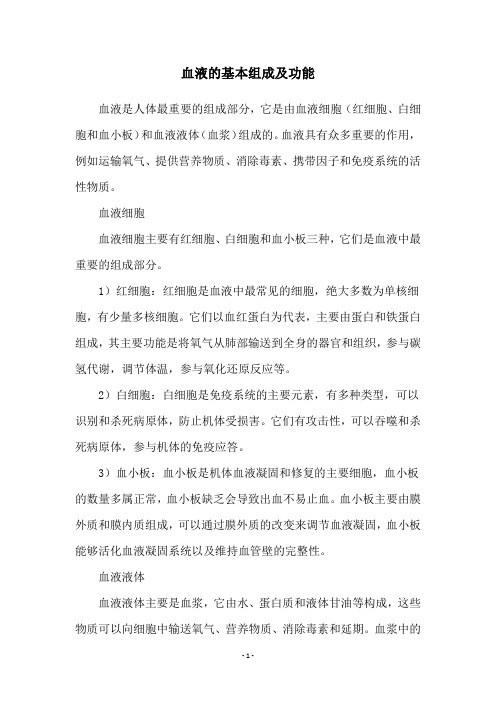 血液的基本组成及功能

血液是人体最重要的组成部分，它是由血液细胞（红细胞、白细胞和血小板）和血液液体（血浆）组成的。血液具有众多重要的作用，例如运输氧气、提供营养物质、消除毒素、携带因子和免疫系统的活性物质。

血液细胞

血液细胞主要有红细胞、白细胞和血小板三种，它们是血液中最重要的组成部分。

1）红细胞：红细胞是血液中最常见的细胞，绝大多数为单核细胞，有少量多核细胞。它们以血红蛋白为代表，主要由蛋白和铁蛋白组成，其主要功能是将氧气从肺部输送到全身的器官和组织，参与碳氢代谢，调节体温，参与氧化还原反应等。

2）白细胞：白细胞是免疫系统的主要元素，有多种类型，可以识别和杀死病原体，防止机体受损害。它们有攻击性，可以吞噬和杀死病原体，参与机体的免疫应答。

3）血小板：血小板是机体血液凝固和修复的主要细胞，血小板的数量多属正常，血小板缺乏会导致出血不易止血。血小板主要由膜外质和膜内质组成，可以通过膜外质的改变来调节血液凝固，血小板能够活化血液凝固系统以及维持血管壁的完整性。

血液液体

血液液体主要是血浆，它由水、蛋白质和液体甘油等构成，这些物质可以向细胞中输送氧气、营养物质、消除毒素和延期。血浆中的

- 1 -